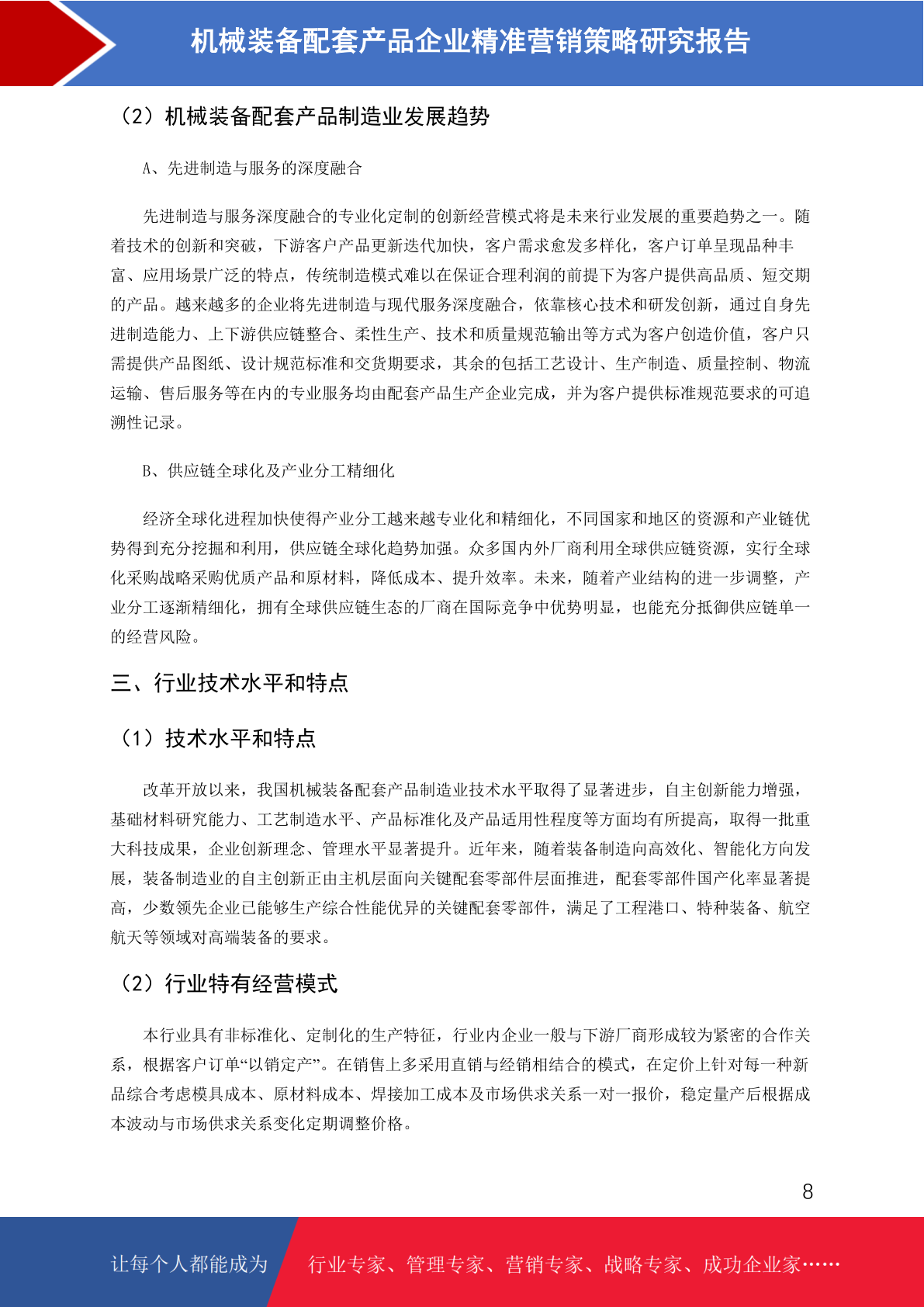 机械装备配套产品企业精准营销策略研究报告

（2）机械装备配套产品制造业发展趋势

A、先进制造与服务的深度融合

先进制造与服务深度融合的专业化定制的创新经营模式将是未来行业发展的重要趋势之一。随着技术的创新和突破，下游客户产品更新迭代加快，客户需求愈发多样化，客户订单呈现品种丰富、应用场景广泛的特点，传统制造模式难以在保证合理利润的前提下为客户提供高品质、短交期的产品。越来越多的企业将先进制造与现代服务深度融合，依靠核心技术和研发创新，通过自身先进制造能力、上下游供应链整合、柔性生产、技术和质量规范输出等方式为客户创造价值，客户只需提供产品图纸、设计规范标准和交货期要求，其余的包括工艺设计、生产制造、质量控制、物流运输、售后服务等在内的专业服务均由配套产品生产企业完成，并为客户提供标准规范要求的可追溯性记录。

B、供应链全球化及产业分工精细化

经济全球化进程加快使得产业分工越来越专业化和精细化，不同国家和地区的资源和产业链优势得到充分挖掘和利用，供应链全球化趋势加强。众多国内外厂商利用全球供应链资源，实行全球化采购战略采购优质产品和原材料，降低成本、提升效率。未来，随着产业结构的进一步调整，产业分工逐渐精细化，拥有全球供应链生态的厂商在国际竞争中优势明显，也能充分抵御供应链单一的经营风险。

三、行业技术水平和特点

（1）技术水平和特点

改革开放以来，我国机械装备配套产品制造业技术水平取得了显著进步，自主创新能力增强，基础材料研究能力、工艺制造水平、产品标准化及产品适用性程度等方面均有所提高，取得一批重大科技成果，企业创新理念、管理水平显著提升。近年来，随着装备制造向高效化、智能化方向发展，装备制造业的自主创新正由主机层面向关键配套零部件层面推进，配套零部件国产化率显著提高，少数领先企业已能够生产综合性能优异的关键配套零部件，满足了工程港口、特种装备、航空航天等领域对高端装备的要求。

（2）行业特有经营模式

本行业具有非标准化、定制化的生产特征，行业内企业一般与下游厂商形成较为紧密的合作关系，根据客户订单“以销定产”。在销售上多采用直销与经销相结合的模式，在定价上针对每一种新品综合考虑模具成本、原材料成本、焊接加工成本及市场供求关系一对一报价，稳定量产后根据成本波动与市场供求关系变化定期调整价格。

8

让每个人都能成为 行业专家、管理专家、营销专家、战略专家、成功企业家……